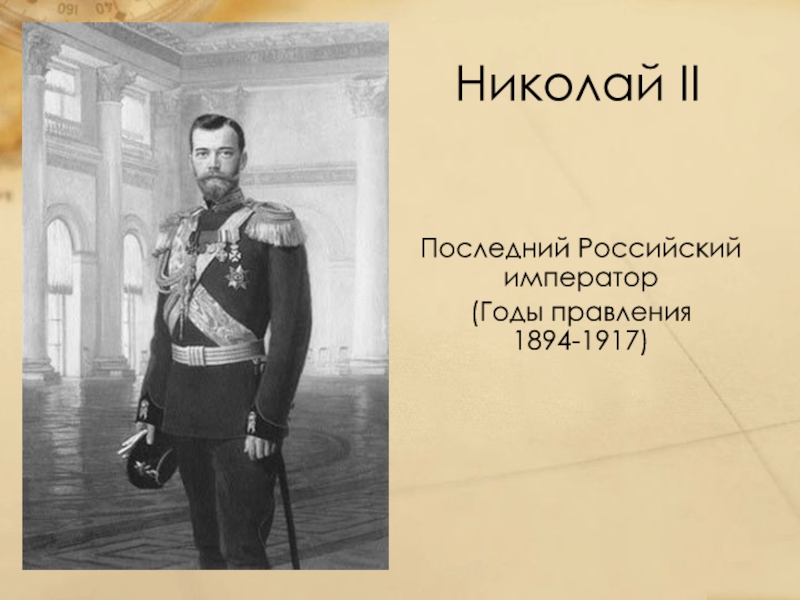 Николай II

Последний Российский император
(Годы правления 1894-1917)